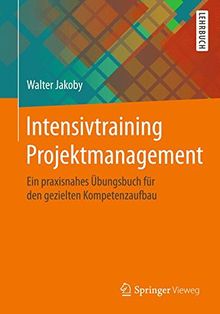 LEHRBUCH

Walter Jakoby

Intensivtraining Projektmanagement

Ein praxisnahes Übungsbuch für den gezielten Kompetenzaufbau

Springer Vieweg